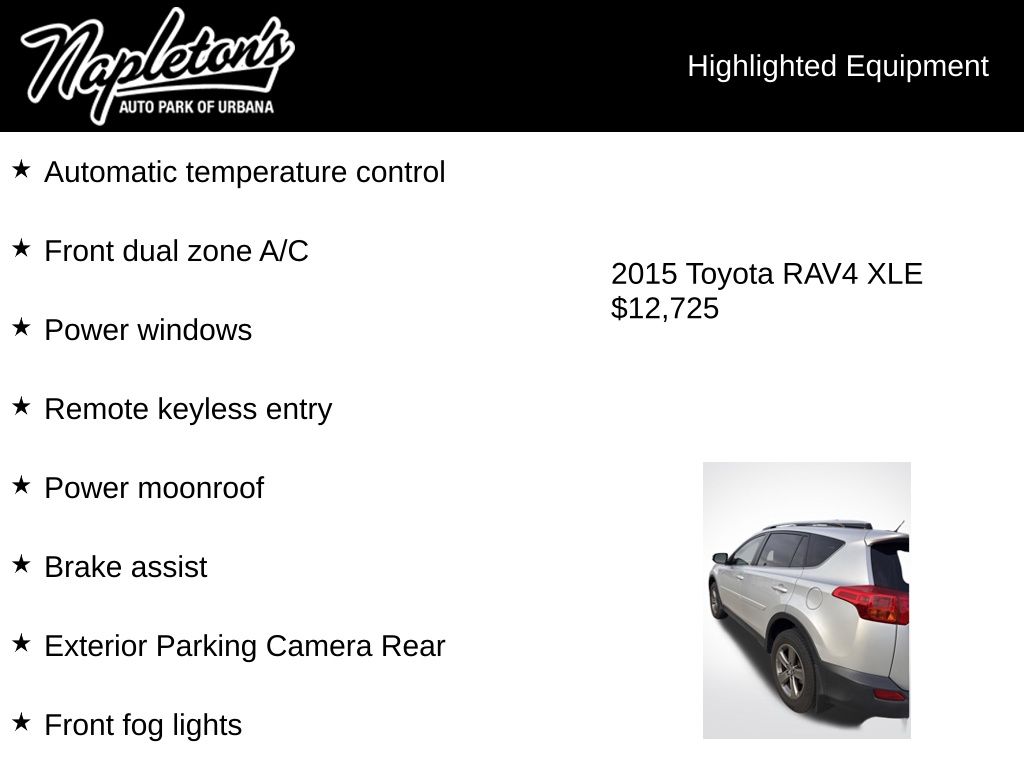 Napleton's
AUTO PARK OF URBANA

Highlighted Equipment

★ Automatic temperature control

★ Front dual zone A/C

★ Power windows

★ Remote keyless entry

★ Power moonroof

★ Brake assist

★ Exterior Parking Camera Rear

★ Front fog lights

2015 Toyota RAV4 XLE
$12,725